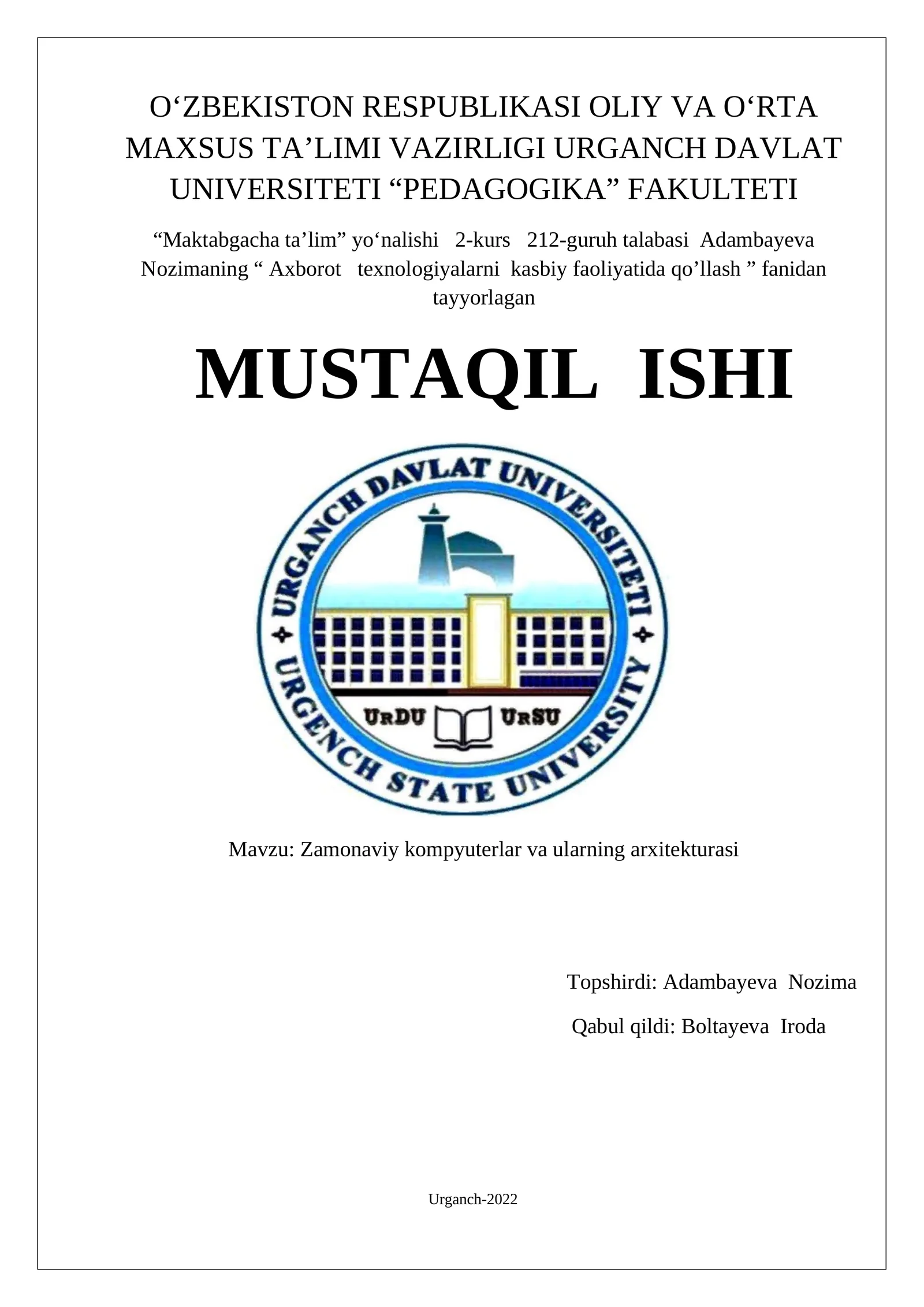 O‘ZBEKISTON RESPUBLIKASI OLIY VA O‘RTA MAXSUS TA’LIMI VAZIRLIGI URGANCH DAVLAT UNIVERSITETI “PEDAGOGIKA” FAKULTETI

“Maktabgacha ta’lim” yo‘nalishi 2-kurs 212-guruh talabasi Adambayeva Nozimaning “ Axborot texnologiyalarni kasbiy faoliyatida qo’llash ” fanidan tayyorlagan

MUSTAQIL ISHI

URGANCH DAVLAT UNIVERSITETI
URGENCH STATE UNIVERSITY
UrDU UrSU

Mavzu: Zamonaviy kompyuterlar va ularning arxitekturasi

Topshirdi: Adambayeva Nozima
Qabul qildi: Boltayeva Iroda

Urganch-2022